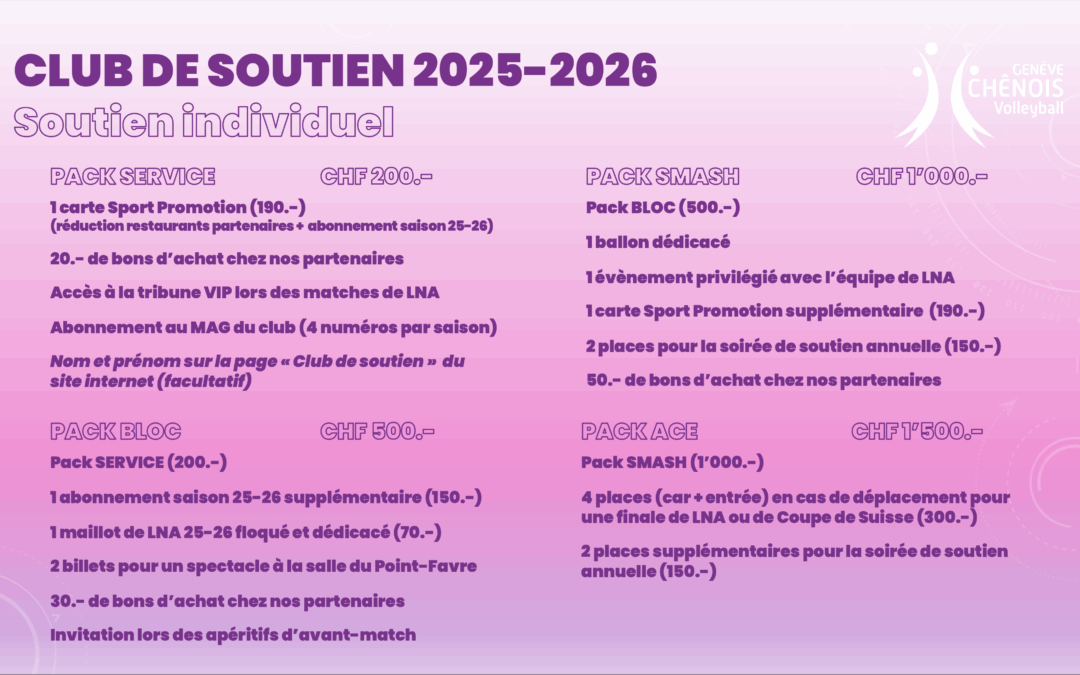 CLUB DE SOUTIEN 2025-2026

Soutien individuel

GENÈVE
CHÊNOIS
Volleyball

PACK SERVICE CHF 200.-

1 carte Sport Promotion (190.-)
(réduction restaurants partenaires + abonnement saison 25-26)

20.- de bons d'achat chez nos partenaires

Accès à la tribune VIP lors des matches de LNA

Abonnement au MAG du club (4 numéros par saison)

Nom et prénom sur la page « Club de soutien » du site internet (facultatif)

PACK BLOC CHF 500.-

Pack SERVICE (200.-)

1 abonnement saison 25-26 supplémentaire (150.-)

1 maillot de LNA 25-26 floqué et dédicacé (70.-)

2 billets pour un spectacle à la salle du Point-Favre

30.- de bons d'achat chez nos partenaires

Invitation lors des apéritifs d'avant-match

PACK SMASH CHF 1'000.-

Pack BLOC (500.-)

1 ballon dédicacé

1 évènement privilégié avec l'équipe de LNA

1 carte Sport Promotion supplémentaire (190.-)

2 places pour la soirée de soutien annuelle (150.-)

50.- de bons d'achat chez nos partenaires

PACK ACE CHF 1'500.-

Pack SMASH (1'000.-)

4 places (car + entrée) en cas de déplacement pour une finale de LNA ou de Coupe de Suisse (300.-)

2 places supplémentaires pour la soirée de soutien annuelle (150.-)